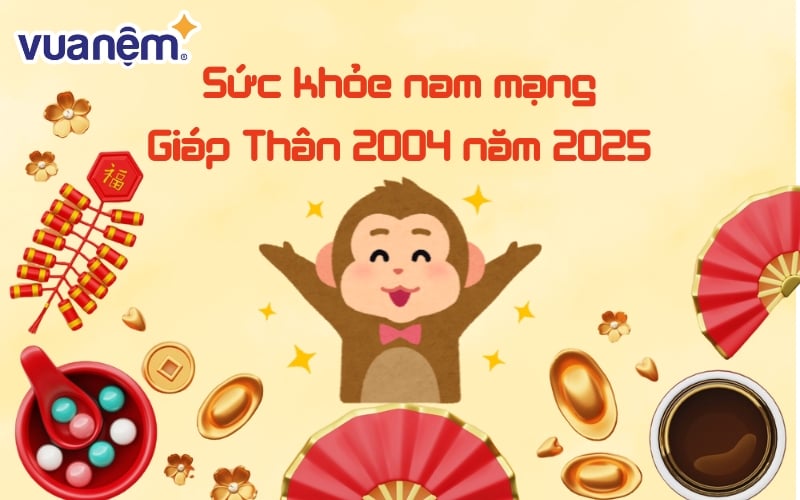 vuanệm

Sức khỏe nam mạng Giáp Thân 2004 năm 2025

福